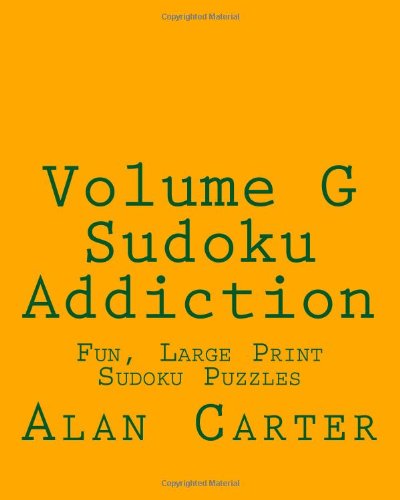 Copyrighted Material

Volume G
Sudoku
Addiction

Fun, Large Print
Sudoku Puzzles

Alan Carter

Copyrighted Material